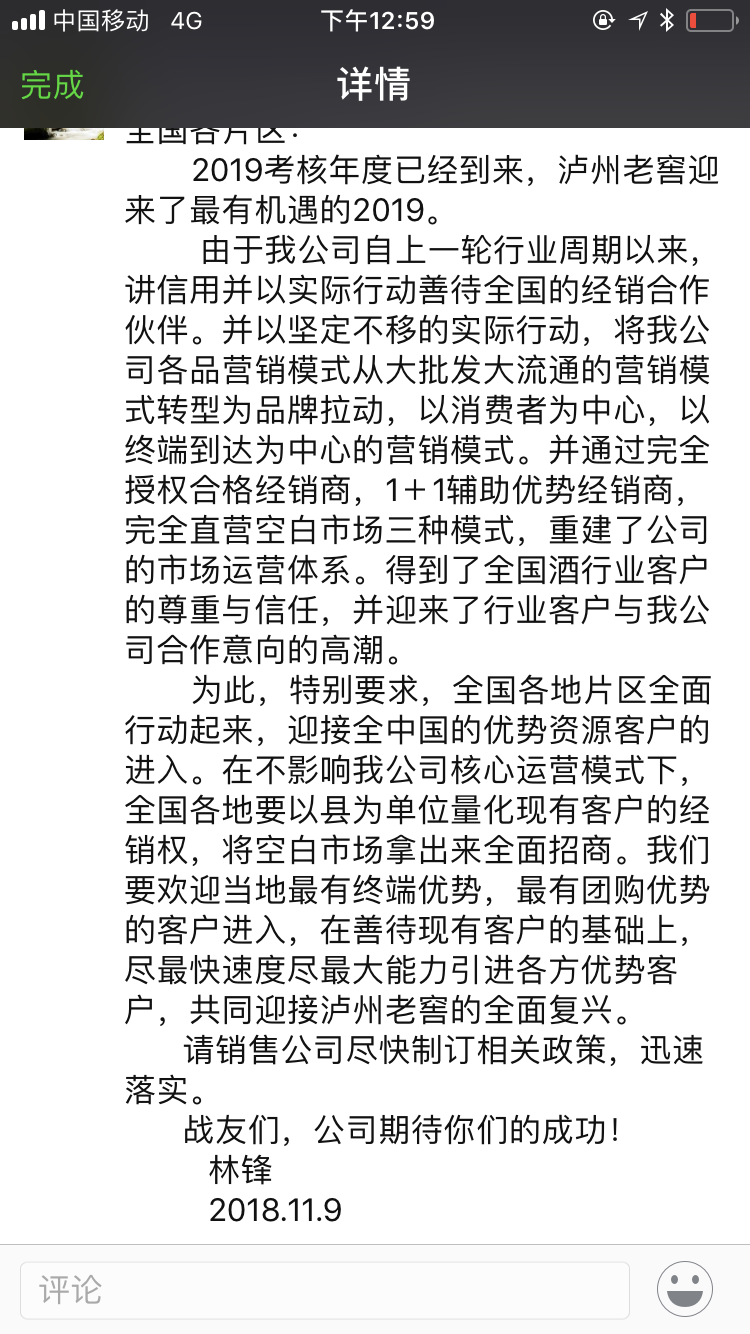 中国移动 4G 下午12:59

完成 详情

全国各片区：

2019考核年度已经到来，泸州老窖迎来了最有机遇的2019。

由于我公司自上一轮行业周期以来，讲信用并以实际行动善待全国的经销合作伙伴。并以坚定不移的实际行动，将我公司各品营销模式从大批发大流通的营销模式转型为品牌拉动，以消费者为中心，以终端到达为中心的营销模式。并通过完全授权合格经销商，1＋1辅助优势经销商，完全直营空白市场三种模式，重建了公司的市场运营体系。得到了全国酒行业客户的尊重与信任，并迎来了行业客户与我公司合作意向的高潮。

为此，特别要求，全国各地片区全面行动起来，迎接全中国的优势资源客户的进入。在不影响我公司核心运营模式下，全国各地要以县为单位量化现有客户的经销权，将空白市场拿出来全面招商。我们要欢迎当地最有终端优势，最有团购优势的客户进入，在善待现有客户的基础上，尽最快速度尽最大能力引进各方优势客户，共同迎接泸州老窖的全面复兴。

请销售公司尽快制订相关政策，迅速落实。

战友们，公司期待你们的成功！

林锋

2018.11.9

评论